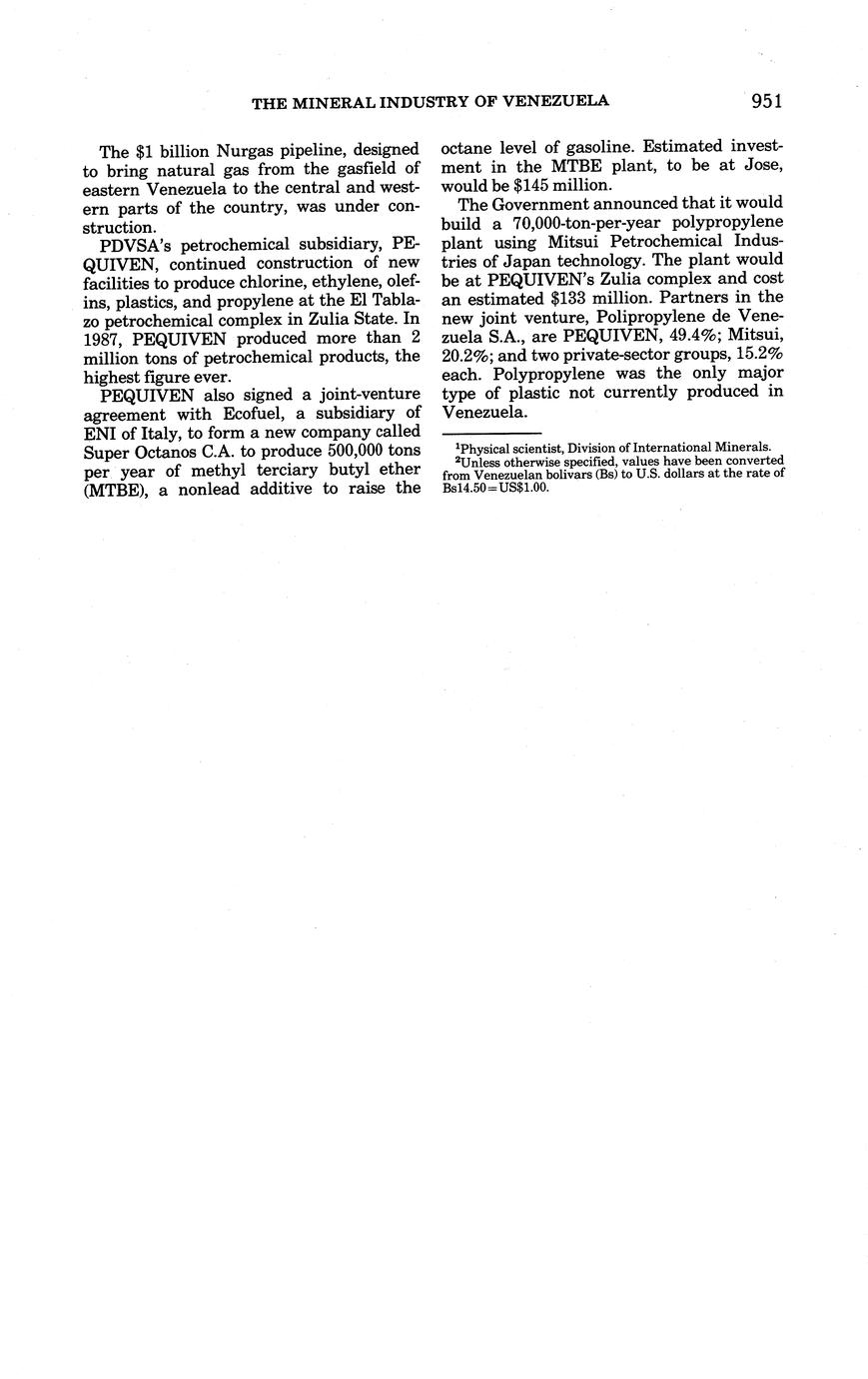 THE MINERAL INDUSTRY OF VENEZUELA 951

The \$1 billion Nurgas pipeline, designed to bring natural gas from the gasfield of eastern Venezuela to the central and western parts of the country, was under construction.

PDVSA's petrochemical subsidiary, PEQUIVEN, continued construction of new facilities to produce chlorine, ethylene, olefins, plastics, and propylene at the El Tablazo petrochemical complex in Zulia State. In 1987, PEQUIVEN produced more than 2 million tons of petrochemical products, the highest figure ever.

PEQUIVEN also signed a joint-venture agreement with Ecofuel, a subsidiary of ENI of Italy, to form a new company called Super Octanos C.A. to produce 500,000 tons per year of methyl terciary butyl ether (MTBE), a nonlead additive to raise the octane level of gasoline. Estimated investment in the MTBE plant, to be at Jose, would be \$145 million.

The Government announced that it would build a 70,000-ton-per-year polypropylene plant using Mitsui Petrochemical Industries of Japan technology. The plant would be at PEQUIVEN's Zulia complex and cost an estimated \$133 million. Partners in the new joint venture, Polipropylene de Venezuela S.A., are PEQUIVEN, 49.4%; Mitsui, 20.2%; and two private-sector groups, 15.2% each. Polypropylene was the only major type of plastic not currently produced in Venezuela.

$^1$Physical scientist, Division of International Minerals.
$^2$Unless otherwise specified, values have been converted from Venezuelan bolivars (Bs) to U.S. dollars at the rate of Bs14.50=US\$1.00.